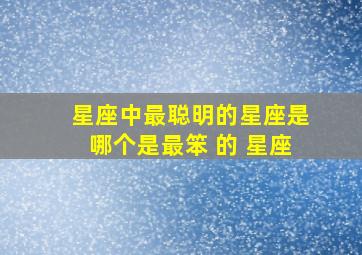 星座中最聪明的星座是
哪个是最笨 的 星座